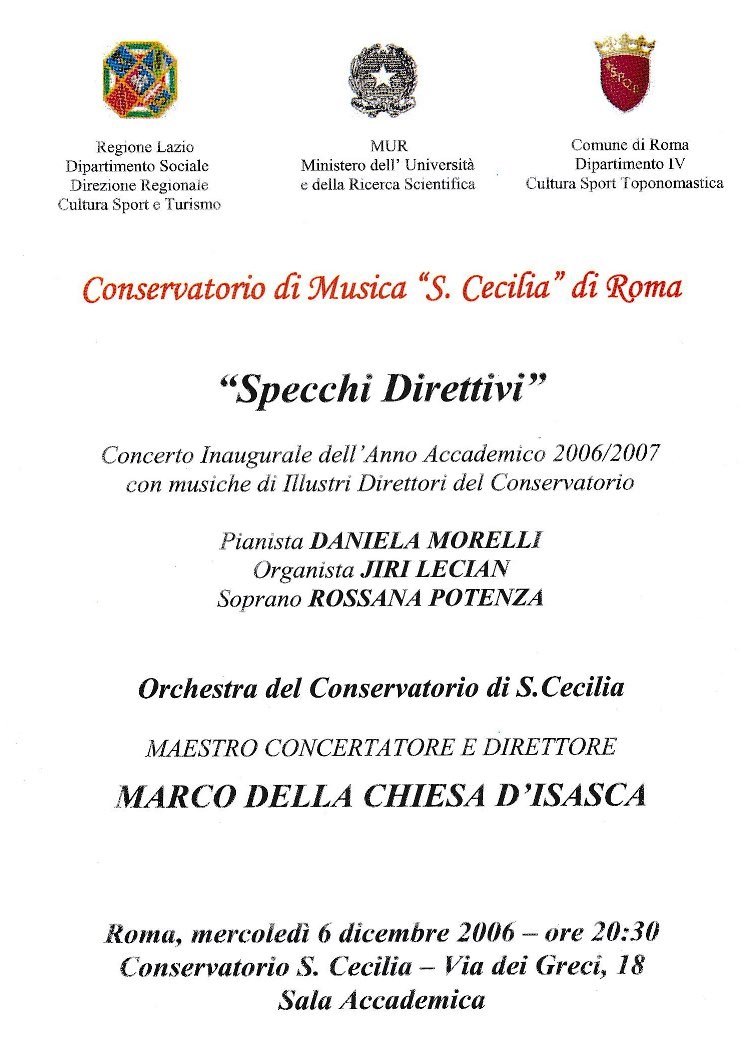 Regione Lazio
Dipartimento Sociale
Direzione Regionale
Cultura Sport e Turismo

MUR
Ministero dell' Università
e della Ricerca Scientifica

Comune di Roma
Dipartimento IV
Cultura Sport Toponomastica

Conservatorio di Musica "S. Cecilia" di Roma

"Specchi Direttivi"

Concerto Inaugurale dell'Anno Accademico 2006/2007
con musiche di Illustri Direttori del Conservatorio

Pianista DANIELA MORELLI
Organista JIRI LECIAN
Soprano ROSSANA POTENZA

Orchestra del Conservatorio di S.Cecilia

MAESTRO CONCERTATORE E DIRETTORE
MARCO DELLA CHIESA D'ISASCA

Roma, mercoledì 6 dicembre 2006 – ore 20:30
Conservatorio S. Cecilia – Via dei Greci, 18
Sala Accademica